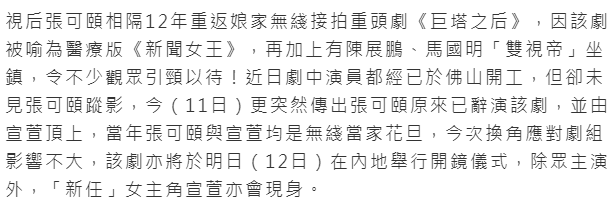 視后張可頤相隔12年重返娘家無綫接拍重頭劇《巨塔之后》，因該劇被喻為醫療版《新聞女王》，再加上有陳展鵬、馬國明「雙視帝」坐鎮，令不少觀眾引頸以待！近日劇中演員都經已於佛山開工，但卻未見張可頤蹤影，今（11日）更突然傳出張可頤原來已辭演該劇，並由宣萱頂上，當年張可頤與宣萱均是無綫當家花旦，今次換角應對劇組影響不大，該劇亦將於明日（12日）在內地舉行開鏡儀式，除眾主演外，「新任」女主角宣萱亦會現身。